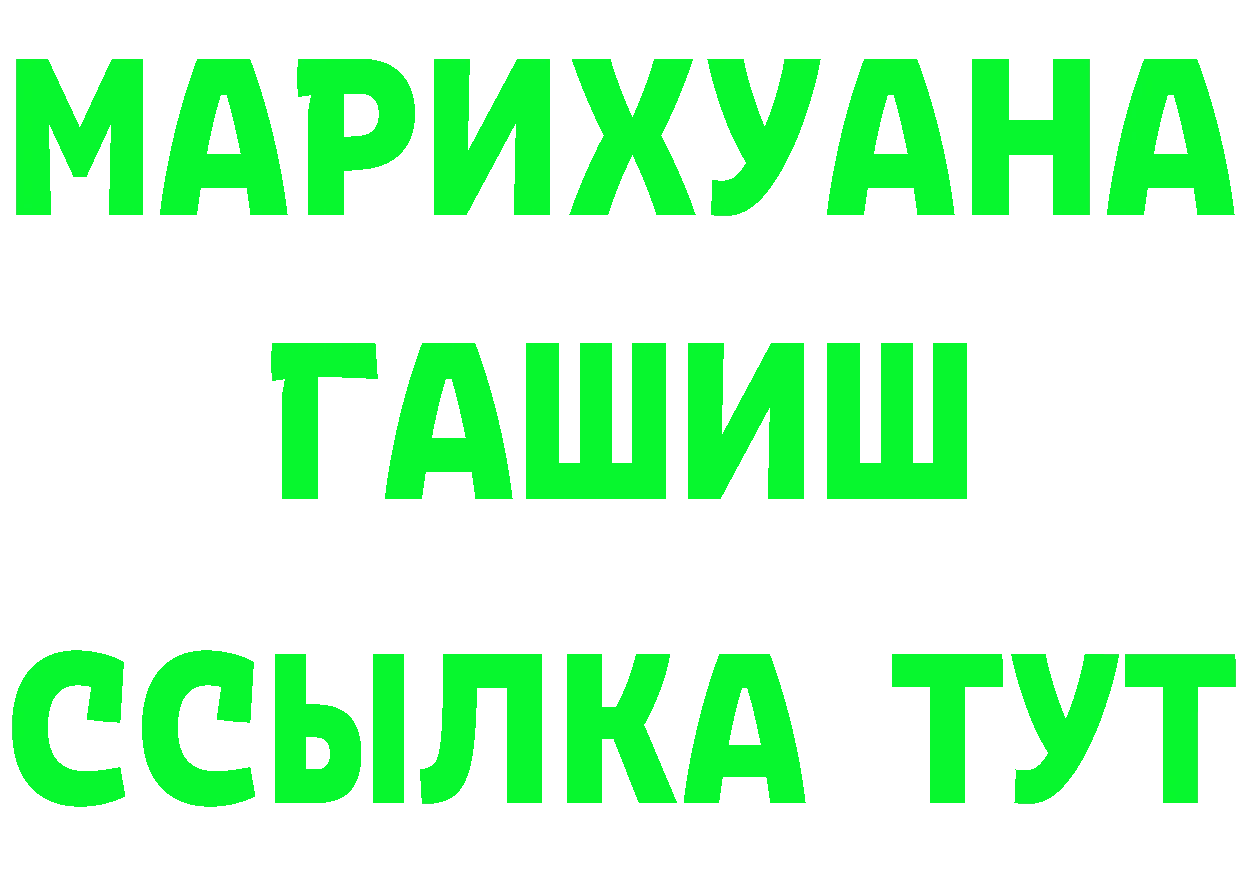 МАРИХУАНА
ГАШИШ
ССЫЛКА ТУТ